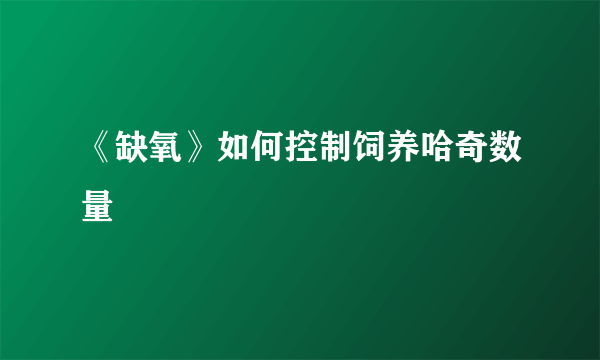 《缺氧》如何控制饲养哈奇数量